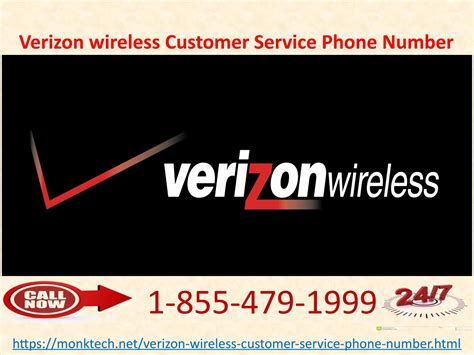 Verizon wireless Customer Service Phone Number

verizonwireless

CALL NOW

1-855-479-1999

24/7

https://monktech.net/verizon-wireless-customer-service-phone-number.html